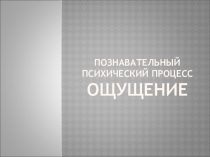 ПОЗНАВАТЕЛЬНЫЙ ПСИХИЧЕСКИЙ ПРОЦЕСС
ОЩУЩЕНИЕ